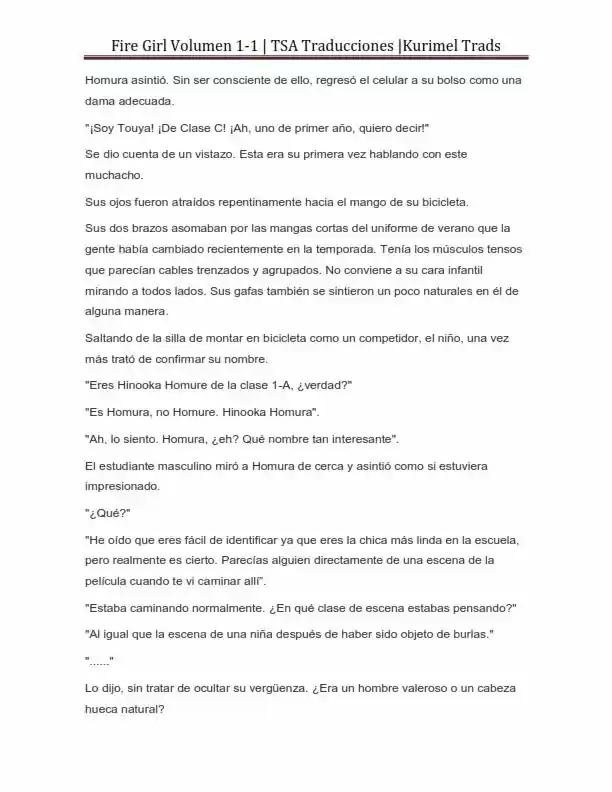 Fire Girl Volumen 1-1 | TSA Traducciones |Kurimel Trads

Homura asintió. Sin ser consciente de ello, regresó el celular a su bolso como una dama adecuada.

"¡Soy Touya! ¡De Clase C! ¡Ah, uno de primer año, quiero decir!"

Se dio cuenta de un vistazo. Esta era su primera vez hablando con este muchacho.

Sus ojos fueron atraídos repentinamente hacia el mango de su bicicleta.

Sus dos brazos asomaban por las mangas cortas del uniforme de verano que la gente había cambiado recientemente en la temporada. Tenía los músculos tensos que parecían cables trenzados y agrupados. No conviene a su cara infantil mirando a todos lados. Sus gafas también se sintieron un poco naturales en él de alguna manera.

Saltando de la silla de montar en bicicleta como un competidor, el niño, una vez más trató de confirmar su nombre.

"Eres Hinooka Homure de la clase 1-A, ¿verdad?"

"Es Homura, no Homure. Hinooka Homura".

"Ah, lo siento. Homura, ¿eh? Qué nombre tan interesante".

El estudiante masculino miró a Homura de cerca y asintió como si estuviera impresionado.

"¿Qué?"

"He oído que eres fácil de identificar ya que eres la chica más linda en la escuela, pero realmente es cierto. Parecías alguien directamente de una escena de la película cuando te vi caminar allí".

"Estaba caminando normalmente. ¿En qué clase de escena estabas pensando?"

"Al igual que la escena de una niña después de haber sido objeto de burlas."

"......"

Lo dijo, sin tratar de ocultar su vergüenza. ¿Era un hombre valeroso o un cabeza hueca natural?